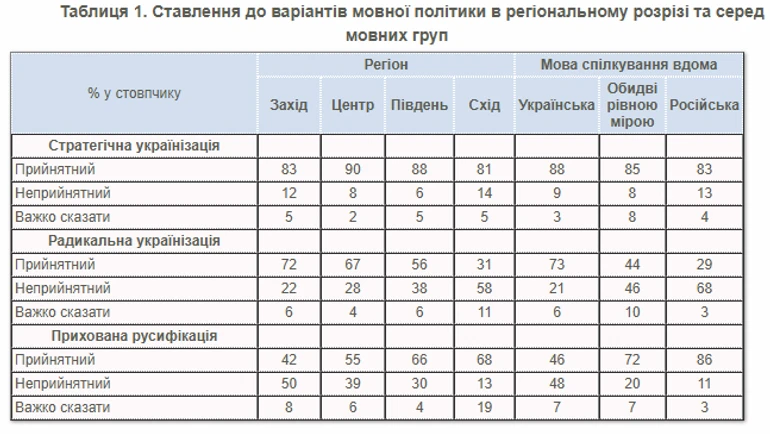 Таблиця 1. Ставлення до варіантів мовної політики в регіональному розрізі та серед мовних груп

| % у стовпчику | Регіон | | | | Мова спілкування вдома | | |
|---|---|---|---|---|---|---|---|
| | Захід | Центр | Південь | Схід | Українська | Обидві рівною мірою | Російська |
| Стратегічна українізація | | | | | | | |
| Прийнятний | 83 | 90 | 88 | 81 | 88 | 85 | 83 |
| Неприйнятний | 12 | 8 | 6 | 14 | 9 | 8 | 13 |
| Важко сказати | 5 | 2 | 5 | 5 | 3 | 8 | 4 |
| Радикальна українізація | | | | | | | |
| Прийнятний | 72 | 67 | 56 | 31 | 73 | 44 | 29 |
| Неприйнятний | 22 | 28 | 38 | 58 | 21 | 46 | 68 |
| Важко сказати | 6 | 4 | 6 | 11 | 6 | 10 | 3 |
| Прихована русифікація | | | | | | | |
| Прийнятний | 42 | 55 | 66 | 68 | 46 | 72 | 86 |
| Неприйнятний | 50 | 39 | 30 | 13 | 48 | 20 | 11 |
| Важко сказати | 8 | 6 | 4 | 19 | 7 | 7 | 3 |